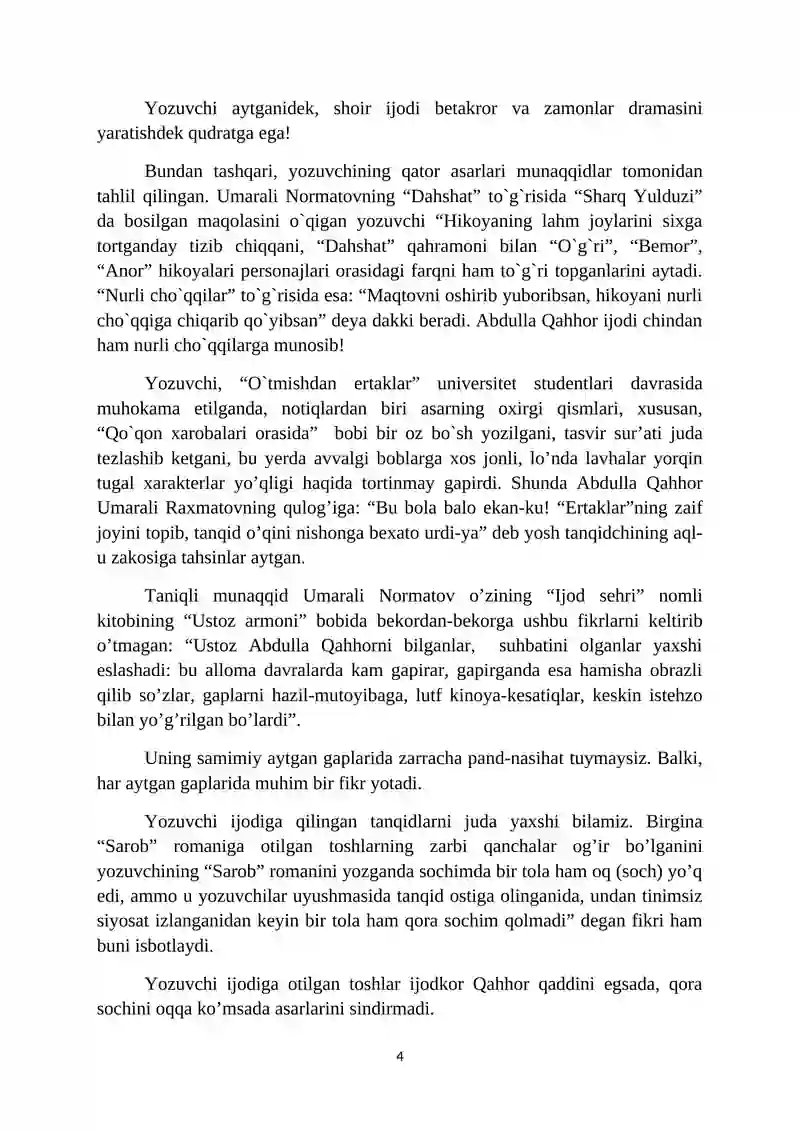 Yozuvchi aytganidek, shoir ijodi betakror va zamonlar dramasini yaratishdek qudratga ega!

Bundan tashqari, yozuvchining qator asarlari munaqqidlar tomonidan tahlil qilingan. Umarali Normatovning "Dahshat" to`g`risida "Sharq Yulduzi" da bosilgan maqolasini o`qigan yozuvchi "Hikoyaning lahm joylarini sixga tortganday tizib chiqqani, "Dahshat" qahramoni bilan "O`g`ri", "Bemor", "Anor" hikoyalari personajlari orasidagi farqni ham to`g`ri topganlarini aytadi. "Nurli cho`qqilar" to`g`risida esa: "Maqtovni oshirib yuboribsan, hikoyani nurli cho`qqiga chiqarib qo`yibsan" deya dakki beradi. Abdulla Qahhor ijodi chindan ham nurli cho`qqilarga munosib!

Yozuvchi, "O`tmishdan ertaklar" universitet studentlari davrasida muhokama etilganda, notiqlardan biri asarning oxirgi qismlari, xususan, "Qo`qon xarobalari orasida" bobi bir oz bo`sh yozilgani, tasvir sur'ati juda tezlashib ketgani, bu yerda avvalgi boblarga xos jonli, lo'nda lavhalar yorqin tugal xarakterlar yo'qligi haqida tortinmay gapirdi. Shunda Abdulla Qahhor Umarali Raxmatovning qulog'iga: "Bu bola balo ekan-ku! "Ertaklar"ning zaif joyini topib, tanqid o'qini nishonga bexato urdi-ya" deb yosh tanqidchining aql-u zakosiga tahsinlar aytgan.

Taniqli munaqqid Umarali Normatov o'zining "Ijod sehri" nomli kitobining "Ustoz armoni" bobida bekordan-bekorga ushbu fikrlarni keltirib o'tmagan: "Ustoz Abdulla Qahhorni bilganlar, suhbatini olganlar yaxshi eslashadi: bu alloma davralarda kam gapirar, gapirganda esa hamisha obrazli qilib so'zlar, gaplarni hazil-mutoyibaga, lutf kinoya-kesatiqlar, keskin istehzo bilan yo'g'rilgan bo'lardi".

Uning samimiy aytgan gaplarida zarracha pand-nasihat tuymaysiz. Balki, har aytgan gaplarida muhim bir fikr yotadi.

Yozuvchi ijodiga qilingan tanqidlarni juda yaxshi bilamiz. Birgina "Sarob" romaniga otilgan toshlarning zarbi qanchalar og'ir bo'lganini yozuvchining "Sarob" romanini yozganda sochimda bir tola ham oq (soch) yo'q edi, ammo u yozuvchilar uyushmasida tanqid ostiga olinganida, undan tinimsiz siyosat izlanganidan keyin bir tola ham qora sochim qolmadi" degan fikri ham buni isbotlaydi.

Yozuvchi ijodiga otilgan toshlar ijodkor Qahhor qaddini egsada, qora sochini oqqa ko'msada asarlarini sindirmadi.

4